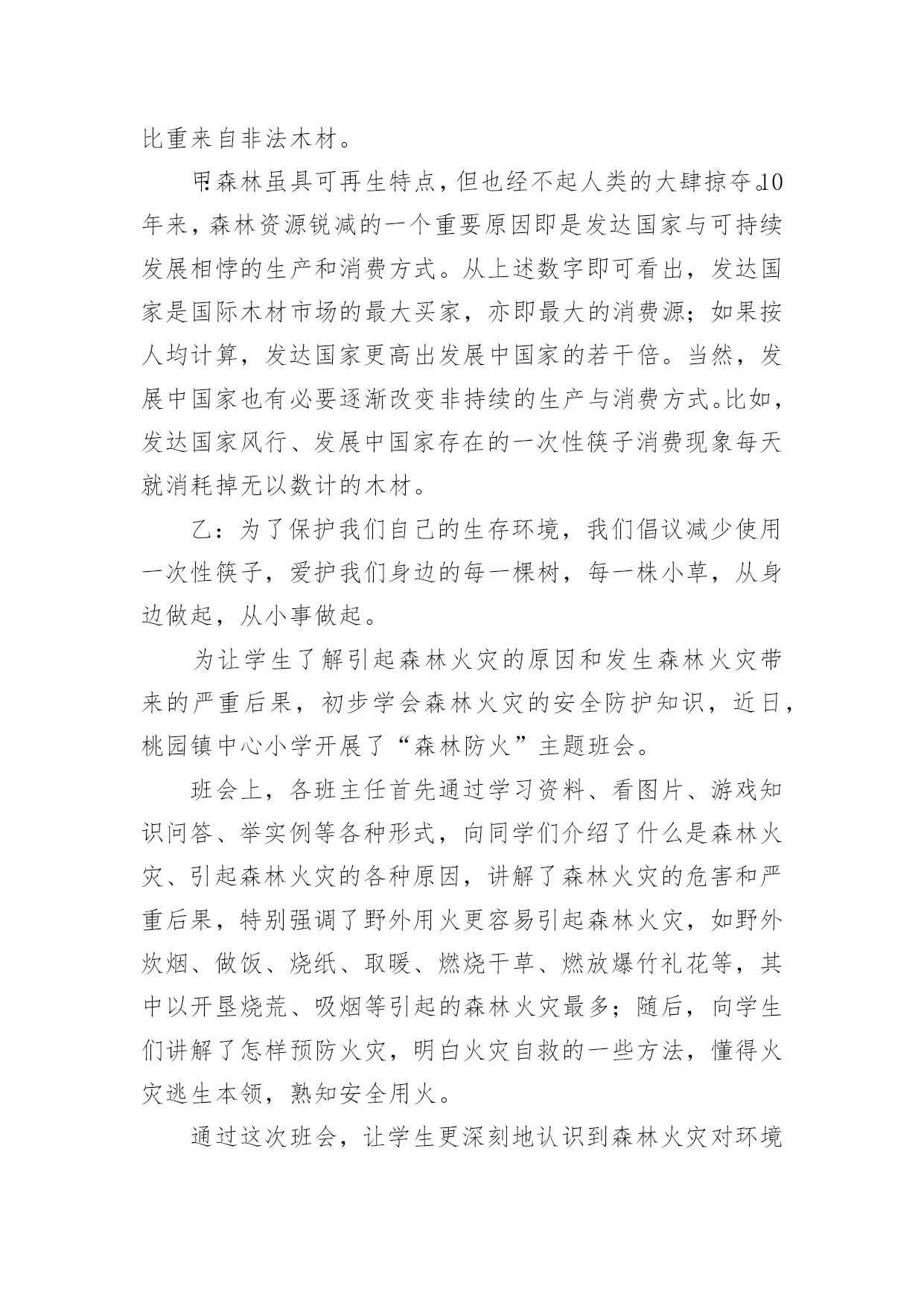 比重来自非法木材。

甲:森林虽具可再生特点，但也经不起人类的大肆掠夺。10年来，森林资源锐减的一个重要原因即是发达国家与可持续发展相悖的生产和消费方式。从上述数字即可看出，发达国家是国际木材市场的最大买家，亦即最大的消费源；如果按人均计算，发达国家更高出发展中国家的若干倍。当然，发展中国家也有必要逐渐改变非持续的生产与消费方式。比如，发达国家风行、发展中国家存在的一次性筷子消费现象每天就消耗掉无以数计的木材。

乙：为了保护我们自己的生存环境，我们倡议减少使用一次性筷子，爱护我们身边的每一棵树，每一株小草，从身边做起，从小事做起。

为让学生了解引起森林火灾的原因和发生森林火灾带来的严重后果，初步学会森林火灾的安全防护知识，近日，桃园镇中心小学开展了“森林防火”主题班会。

班会上，各班主任首先通过学习资料、看图片、游戏知识问答、举实例等各种形式，向同学们介绍了什么是森林火灾、引起森林火灾的各种原因，讲解了森林火灾的危害和严重后果，特别强调了野外用火更容易引起森林火灾，如野外炊烟、做饭、烧纸、取暖、燃烧干草、燃放爆竹礼花等，其中以开垦烧荒、吸烟等引起的森林火灾最多；随后，向学生们讲解了怎样预防火灾，明白火灾自救的一些方法，懂得火灾逃生本领，熟知安全用火。

通过这次班会，让学生更深刻地认识到森林火灾对环境